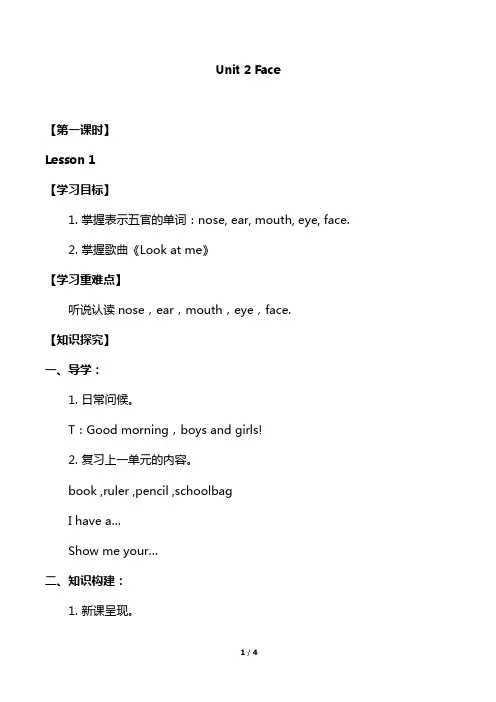 Unit 2 Face

【第一课时】

Lesson 1

【学习目标】

1. 掌握表示五官的单词：nose, ear, mouth, eye, face.

2. 掌握歌曲《Look at me》

【学习重难点】

听说认读 nose，ear，mouth，eye，face.

【知识探究】

一、导学：

1. 日常问候。

T：Good morning，boys and girls!

2. 复习上一单元的内容。

book ,ruler ,pencil ,schoolbag

I have a...

Show me your...

二、知识构建：

1. 新课呈现。

1 / 4